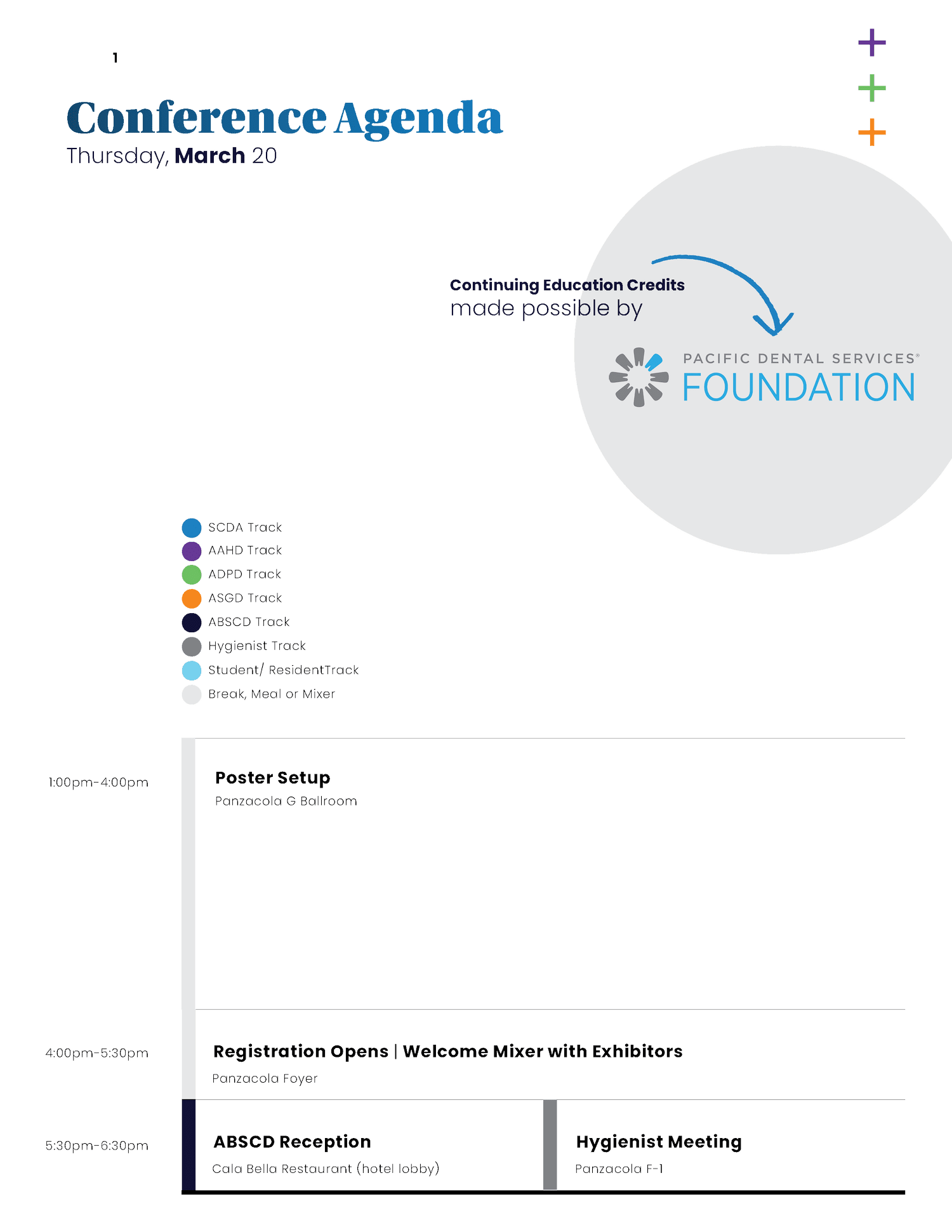 1

Conference Agenda
Thursday, March 20

Continuing Education Credits
made possible by

PACIFIC DENTAL SERVICES®
FOUNDATION

SCDA Track
AAHD Track
ADPD Track
ASGD Track
ABSCD Track
Hygienist Track
Student/ ResidentTrack
Break, Meal or Mixer

1:00pm-4:00pm

Poster Setup
Panzacola G Ballroom

4:00pm-5:30pm

Registration Opens | Welcome Mixer with Exhibitors
Panzacola Foyer

5:30pm-6:30pm

ABSCD Reception
Cala Bella Restaurant (hotel lobby)

Hygienist Meeting
Panzacola F-1